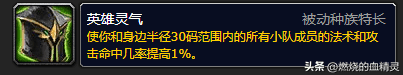 英雄灵气

被动种族特长

使你和身边半径30码范围内的所有小队成员的法术和攻击命中几率提高1%。

头条 @燃烧的血精灵